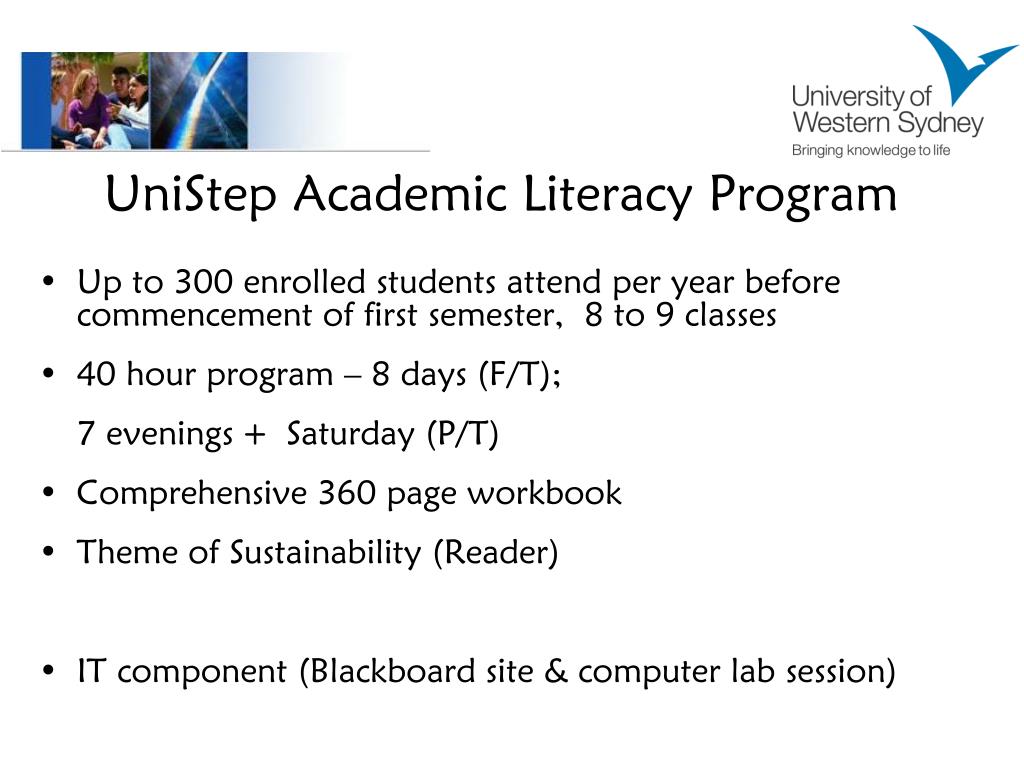 University of Western Sydney
Bringing knowledge to life

UniStep Academic Literacy Program

• Up to 300 enrolled students attend per year before commencement of first semester, 8 to 9 classes

• 40 hour program – 8 days (F/T);

7 evenings + Saturday (P/T)

• Comprehensive 360 page workbook

• Theme of Sustainability (Reader)

• IT component (Blackboard site & computer lab session)